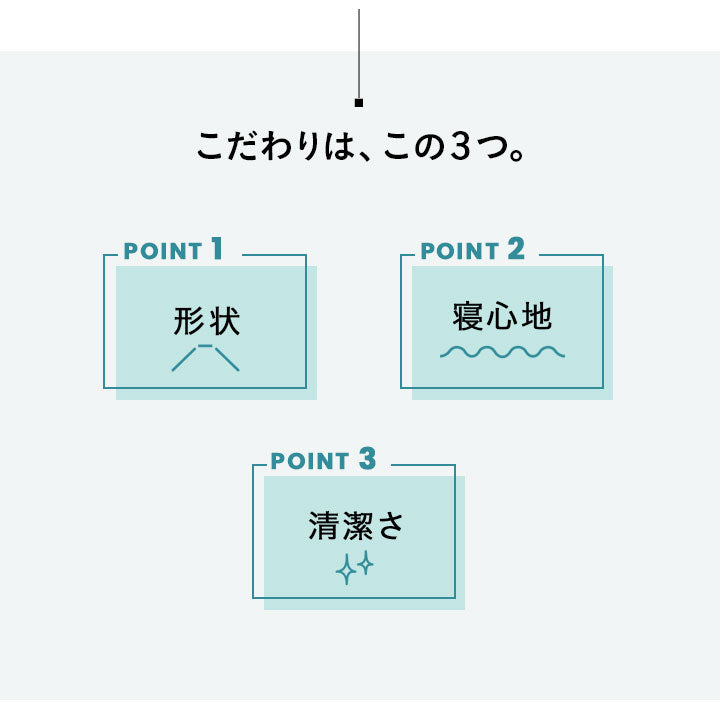 こだわりは、この3つ。

POINT 1
形状

POINT 2
寝心地

POINT 3
清潔さ